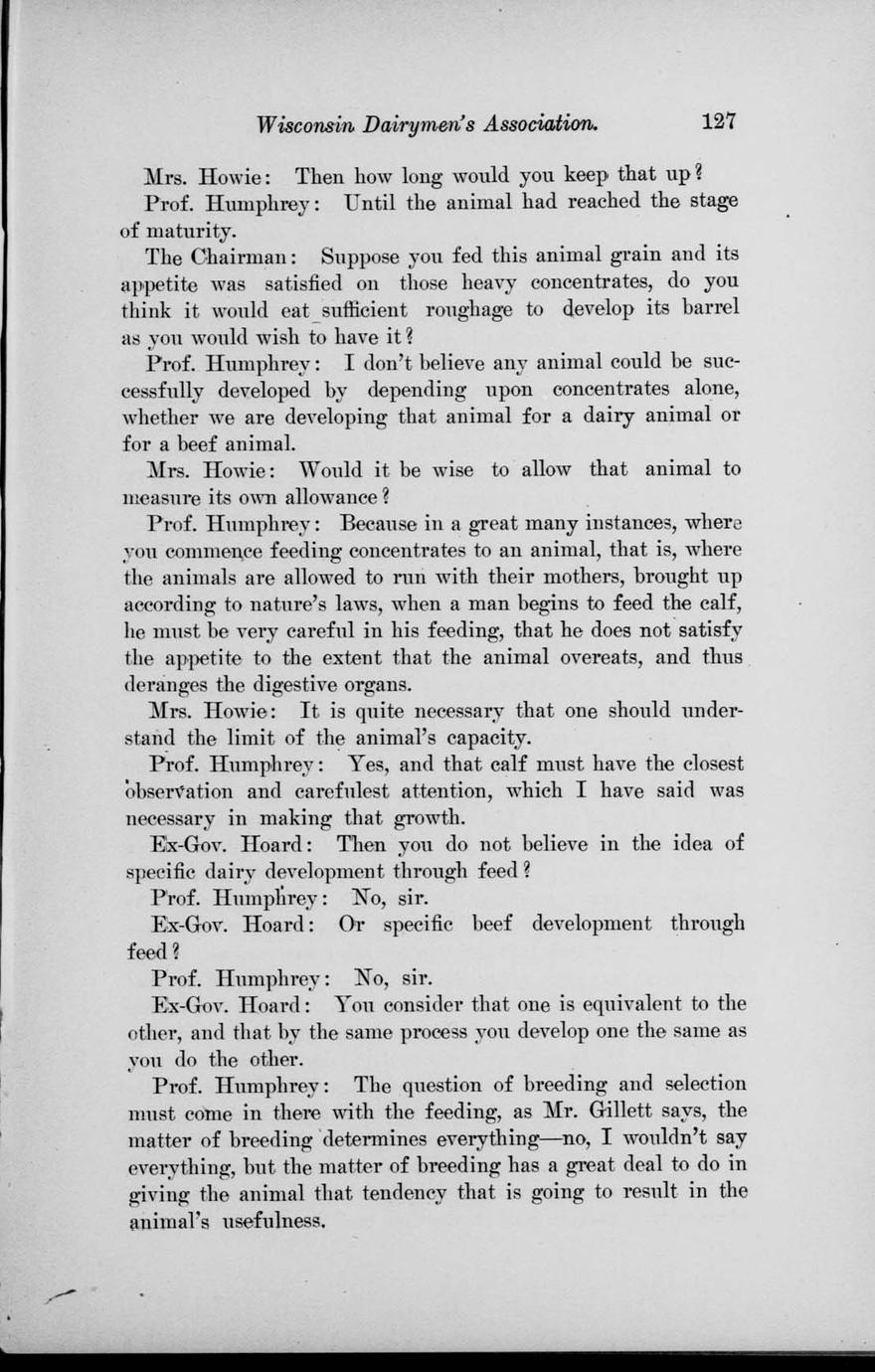 Wisconsin Dairymen's Association. 127

Mrs. Howie: Then how long would you keep that up?

Prof. Humphrey: Until the animal had reached the stage of maturity.

The Chairman: Suppose you fed this animal grain and its appetite was satisfied on those heavy concentrates, do you think it would eat sufficient roughage to develop its barrel as you would wish to have it?

Prof. Humphrey: I don't believe any animal could be successfully developed by depending upon concentrates alone, whether we are developing that animal for a dairy animal or for a beef animal.

Mrs. Howie: Would it be wise to allow that animal to measure its own allowance?

Prof. Humphrey: Because in a great many instances, where you commence feeding concentrates to an animal, that is, where the animals are allowed to run with their mothers, brought up according to nature's laws, when a man begins to feed the calf, he must be very careful in his feeding, that he does not satisfy the appetite to the extent that the animal overeats, and thus deranges the digestive organs.

Mrs. Howie: It is quite necessary that one should understand the limit of the animal's capacity.

Prof. Humphrey: Yes, and that calf must have the closest observation and carefulest attention, which I have said was necessary in making that growth.

Ex-Gov. Hoard: Then you do not believe in the idea of specific dairy development through feed?

Prof. Humphrey: No, sir.

Ex-Gov. Hoard: Or specific beef development through feed?

Prof. Humphrey: No, sir.

Ex-Gov. Hoard: You consider that one is equivalent to the other, and that by the same process you develop one the same as you do the other.

Prof. Humphrey: The question of breeding and selection must come in there with the feeding, as Mr. Gillett says, the matter of breeding determines everything—no, I wouldn't say everything, but the matter of breeding has a great deal to do in giving the animal that tendency that is going to result in the animal's usefulness.